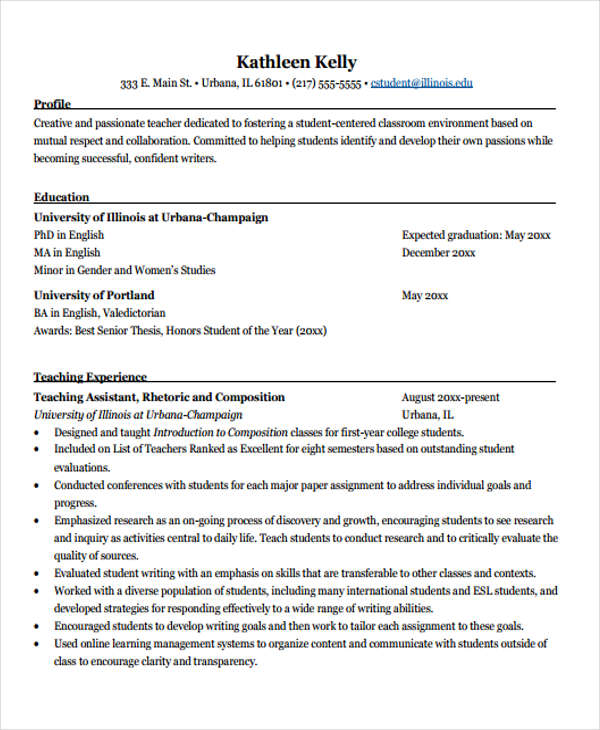 Kathleen Kelly

333 E. Main St. • Urbana, IL 61801 • (217) 555-5555 • cstudent@illinois.edu

Profile

Creative and passionate teacher dedicated to fostering a student-centered classroom environment based on mutual respect and collaboration. Committed to helping students identify and develop their own passions while becoming successful, confident writers.

Education

University of Illinois at Urbana-Champaign

PhD in English Expected graduation: May 20xx

MA in English December 20xx

Minor in Gender and Women's Studies

University of Portland May 20xx

BA in English, Valedictorian

Awards: Best Senior Thesis, Honors Student of the Year (20xx)

Teaching Experience

Teaching Assistant, Rhetoric and Composition August 20xx-present

University of Illinois at Urbana-Champaign Urbana, IL

• Designed and taught Introduction to Composition classes for first-year college students.
• Included on List of Teachers Ranked as Excellent for eight semesters based on outstanding student evaluations.
• Conducted conferences with students for each major paper assignment to address individual goals and progress.
• Emphasized research as an on-going process of discovery and growth, encouraging students to see research and inquiry as activities central to daily life. Teach students to conduct research and to critically evaluate the quality of sources.
• Evaluated student writing with an emphasis on skills that are transferable to other classes and contexts.
• Worked with a diverse population of students, including many international students and ESL students, and developed strategies for responding effectively to a wide range of writing abilities.
• Encouraged students to develop writing goals and then work to tailor each assignment to these goals.
• Used online learning management systems to organize content and communicate with students outside of class to encourage clarity and transparency.